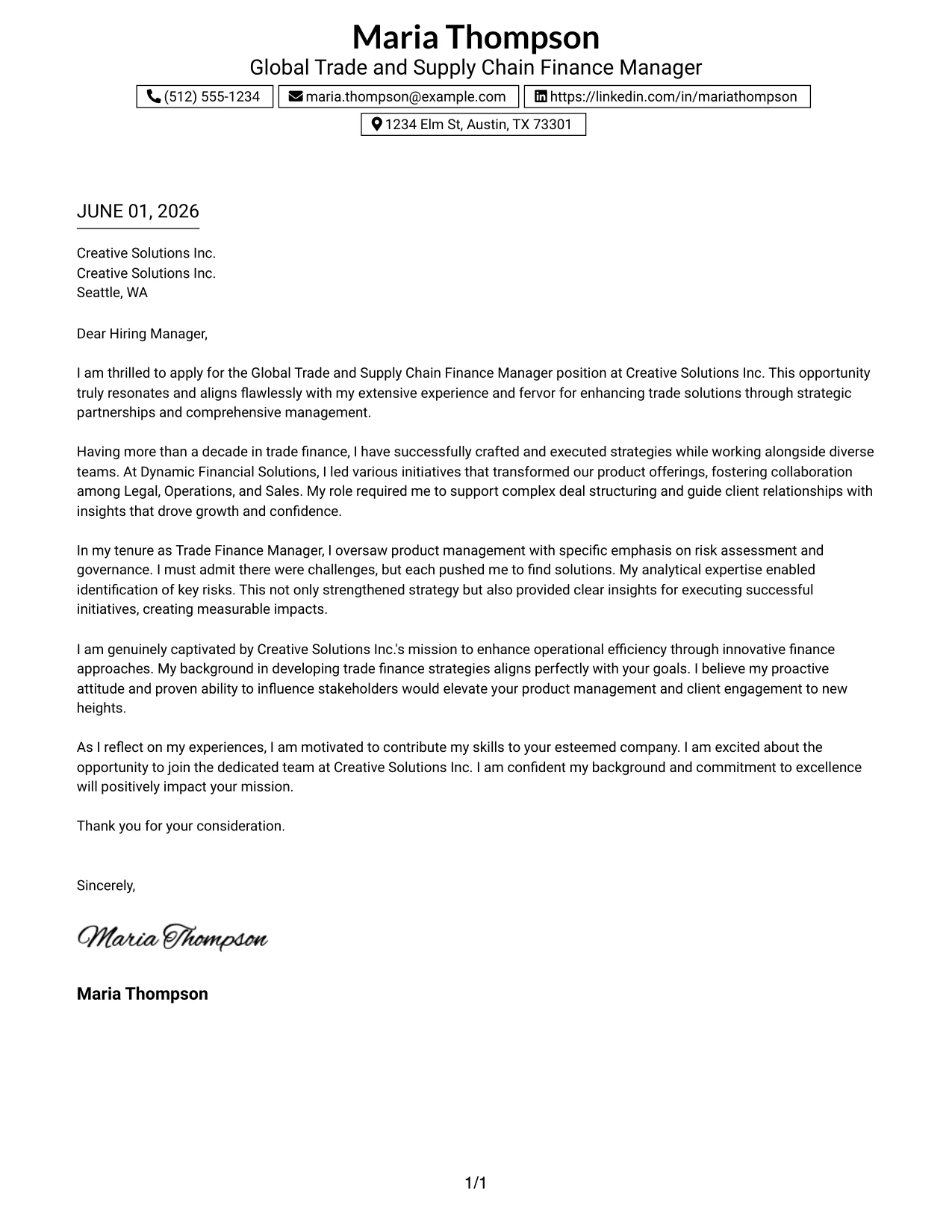 Maria Thompson
Global Trade and Supply Chain Finance Manager

(512) 555-1234
maria.thompson@example.com
https://linkedin.com/in/mariathompson
1234 Elm St, Austin, TX 73301

JUNE 01, 2026

Creative Solutions Inc.
Creative Solutions Inc.
Seattle, WA

Dear Hiring Manager,

I am thrilled to apply for the Global Trade and Supply Chain Finance Manager position at Creative Solutions Inc. This opportunity truly resonates and aligns flawlessly with my extensive experience and fervor for enhancing trade solutions through strategic partnerships and comprehensive management.

Having more than a decade in trade finance, I have successfully crafted and executed strategies while working alongside diverse teams. At Dynamic Financial Solutions, I led various initiatives that transformed our product offerings, fostering collaboration among Legal, Operations, and Sales. My role required me to support complex deal structuring and guide client relationships with insights that drove growth and confidence.

In my tenure as Trade Finance Manager, I oversaw product management with specific emphasis on risk assessment and governance. I must admit there were challenges, but each pushed me to find solutions. My analytical expertise enabled identification of key risks. This not only strengthened strategy but also provided clear insights for executing successful initiatives, creating measurable impacts.

I am genuinely captivated by Creative Solutions Inc.'s mission to enhance operational efficiency through innovative finance approaches. My background in developing trade finance strategies aligns perfectly with your goals. I believe my proactive attitude and proven ability to influence stakeholders would elevate your product management and client engagement to new heights.

As I reflect on my experiences, I am motivated to contribute my skills to your esteemed company. I am excited about the opportunity to join the dedicated team at Creative Solutions Inc. I am confident my background and commitment to excellence will positively impact your mission.

Thank you for your consideration.

Sincerely,

Maria Thompson

Maria Thompson

1/1